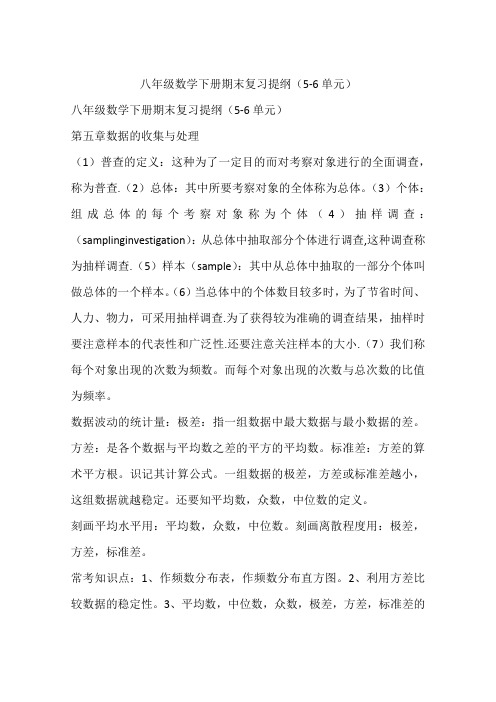 八年级数学下册期末复习提纲（5-6 单元）

八年级数学下册期末复习提纲（5-6 单元）

第五章数据的收集与处理

（1）普查的定义：这种为了一定目的而对考察对象进行的全面调查，称为普查.（2）总体：其中所要考察对象的全体称为总体。（3）个体：组成总体的每个考察对象称为个体（4）抽样调查：(samplinginvestigation)：从总体中抽取部分个体进行调查,这种调查称为抽样调查.（5）样本（sample）：其中从总体中抽取的一部分个体叫做总体的一个样本。（6）当总体中的个体数目较多时，为了节省时间、人力、物力，可采用抽样调查.为了获得较为准确的调查结果，抽样时要注意样本的代表性和广泛性.还要注意关注样本的大小.（7）我们称每个对象出现的次数为频数。而每个对象出现的次数与总次数的比值为频率。

数据波动的统计量：极差：指一组数据中最大数据与最小数据的差。方差：是各个数据与平均数之差的平方的平均数。标准差：方差的算术平方根。识记其计算公式。一组数据的极差，方差或标准差越小，这组数据就越稳定。还要知平均数，众数，中位数的定义。

刻画平均水平用：平均数，众数，中位数。刻画离散程度用：极差，方差，标准差。

常考知识点：1、作频数分布表，作频数分布直方图。2、利用方差比较数据的稳定性。3、平均数，中位数，众数，极差，方差，标准差的